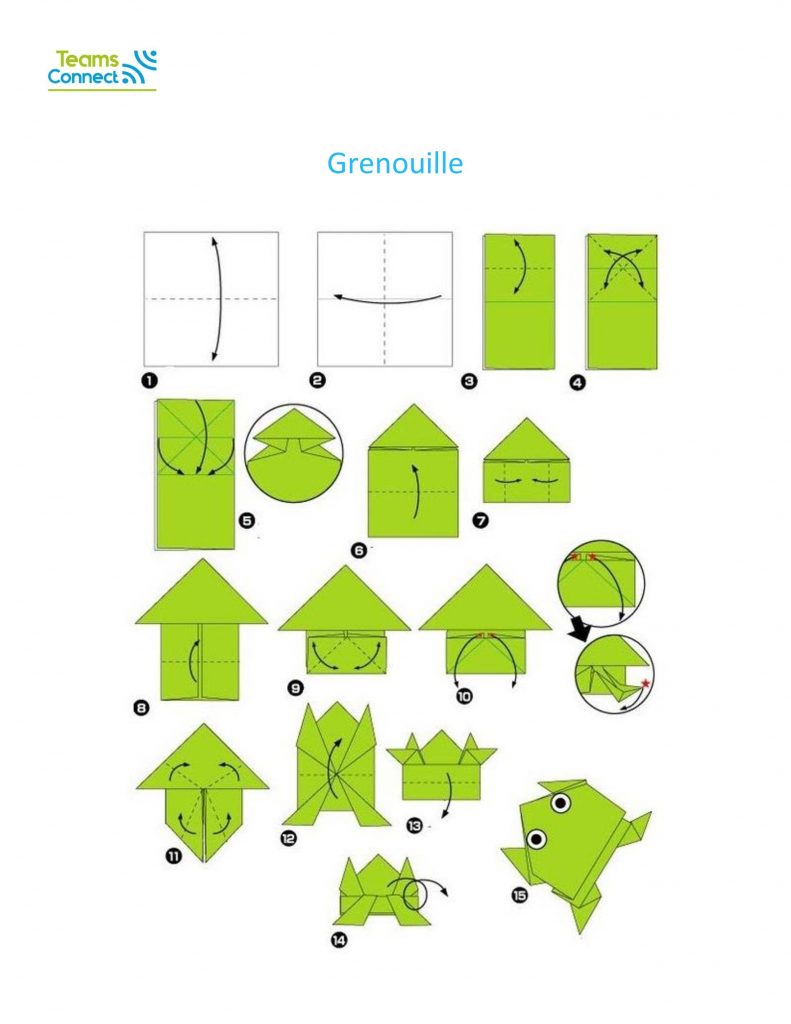 Teams
Connect

Grenouille

1

2

3

4

5

6

7

8

9

10

11

12

13

14

15